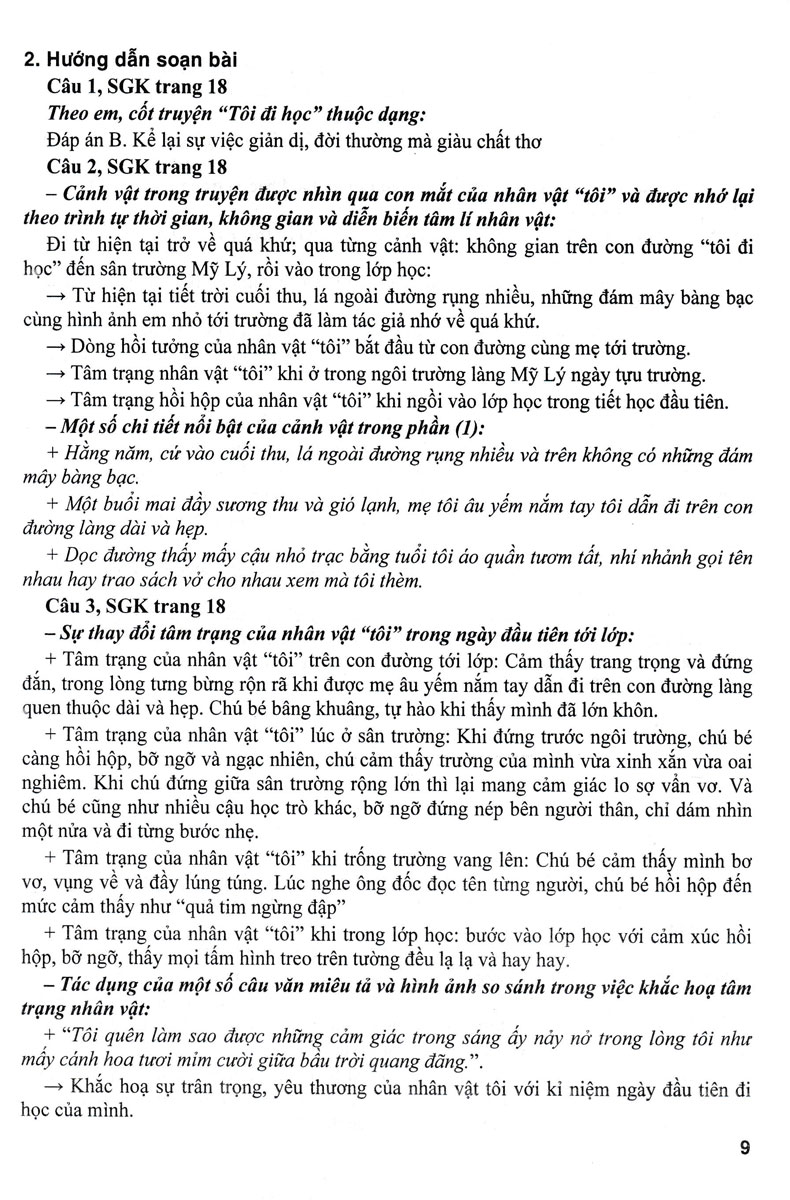 2. Hướng dẫn soạn bài

Câu 1, SGK trang 18

Theo em, cốt truyện "Tôi đi học" thuộc dạng:

Đáp án B. Kể lại sự việc giản dị, đời thường mà giàu chất thơ

Câu 2, SGK trang 18

– Cảnh vật trong truyện được nhìn qua con mắt của nhân vật "tôi" và được nhớ lại theo trình tự thời gian, không gian và diễn biến tâm lí nhân vật:

Đi từ hiện tại trở về quá khứ; qua từng cảnh vật: không gian trên con đường "tôi đi học" đến sân trường Mỹ Lý, rồi vào trong lớp học:

→ Từ hiện tại tiết trời cuối thu, lá ngoài đường rụng nhiều, những đám mây bàng bạc cùng hình ảnh em nhỏ tới trường đã làm tác giả nhớ về quá khứ.

→ Dòng hồi tưởng của nhân vật "tôi" bắt đầu từ con đường cùng mẹ tới trường.

→ Tâm trạng nhân vật "tôi" khi ở trong ngôi trường làng Mỹ Lý ngày tựu trường.

→ Tâm trạng hồi hộp của nhân vật "tôi" khi ngồi vào lớp học trong tiết học đầu tiên.

– Một số chi tiết nổi bật của cảnh vật trong phần (1):

+ Hằng năm, cứ vào cuối thu, lá ngoài đường rụng nhiều và trên không có những đám mây bàng bạc.

+ Một buổi mai đầy sương thu và gió lạnh, mẹ tôi âu yếm nắm tay tôi dẫn đi trên con đường làng dài và hẹp.

+ Dọc đường thấy mấy cậu nhỏ trạc bằng tuổi tôi áo quần tươm tất, nhí nhảnh gọi tên nhau hay trao sách vở cho nhau xem mà tôi thèm.

Câu 3, SGK trang 18

– Sự thay đổi tâm trạng của nhân vật "tôi" trong ngày đầu tiên tới lớp:

+ Tâm trạng của nhân vật "tôi" trên con đường tới lớp: Cảm thấy trang trọng và đứng đắn, trong lòng tưng bừng rộn rã khi được mẹ âu yếm nắm tay dẫn đi trên con đường làng quen thuộc dài và hẹp. Chú bé bâng khuâng, tự hào khi thấy mình đã lớn khôn.

+ Tâm trạng của nhân vật "tôi" lúc ở sân trường: Khi đứng trước ngôi trường, chú bé càng hồi hộp, bỡ ngỡ và ngạc nhiên, chú cảm thấy trường của mình vừa xinh xắn vừa oai nghiêm. Khi chú đứng giữa sân trường rộng lớn thì lại mang cảm giác lo sợ vẩn vơ. Và chú bé cũng như nhiều cậu học trò khác, bỡ ngỡ đứng nép bên người thân, chỉ dám nhìn một nửa và đi từng bước nhẹ.

+ Tâm trạng của nhân vật "tôi" khi trống trường vang lên: Chú bé cảm thấy mình bơ vơ, vụng về và đầy lúng túng. Lúc nghe ông đốc đọc tên từng người, chú bé hồi hộp đến mức cảm thấy như "quả tim ngừng đập"

+ Tâm trạng của nhân vật "tôi" khi trong lớp học: bước vào lớp học với cảm xúc hồi hộp, bỡ ngỡ, thấy mọi tấm hình treo trên tường đều lạ lạ và hay hay.

– Tác dụng của một số câu văn miêu tả và hình ảnh so sánh trong việc khắc hoạ tâm trạng nhân vật:

+ "Tôi quên làm sao được những cảm giác trong sáng ấy nảy nở trong lòng tôi như mấy cánh hoa tươi mỉm cười giữa bầu trời quang đãng.".

→ Khắc hoạ sự trân trọng, yêu thương của nhân vật tôi với kỉ niệm ngày đầu tiên đi học của mình.

9